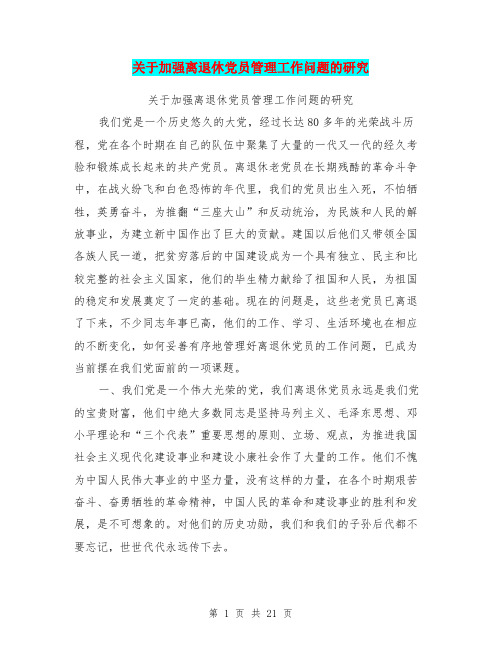 关于加强离退休党员管理工作问题的研究

关于加强离退休党员管理工作问题的研究

我们党是一个历史悠久的大党，经过长达80多年的光荣战斗历程，党在各个时期在自己的队伍中聚集了大量的一代又一代的经久考验和锻炼成长起来的共产党员。离退休老党员在长期残酷的革命斗争中，在战火纷飞和白色恐怖的年代里，我们的党员出生入死，不怕牺牲，英勇奋斗，为推翻“三座大山”和反动统治，为民族和人民的解放事业，为建立新中国作出了巨大的贡献。建国以后他们又带领全国各族人民一道，把贫穷落后的中国建设成为一个具有独立、民主和比较完整的社会主义国家，他们的毕生精力献给了祖国和人民，为祖国的稳定和发展奠定了一定的基础。现在的问题是，这些老党员已离退了下来，不少同志年事已高，他们的工作、学习、生活环境也在相应的不断变化，如何妥善有序地管理好离退休党员的工作问题，已成为当前摆在我们党面前的一项课题。

一、我们党是一个伟大光荣的党，我们离退休党员永远是我们党的宝贵财富，他们中绝大多数同志是坚持马列主义、毛泽东思想、邓小平理论和“三个代表”重要思想的原则、立场、观点，为推进我国社会主义现代化建设事业和建设小康社会作了大量的工作。他们不愧为中国人民伟大事业的中坚力量，没有这样的力量，在各个时期艰苦奋斗、奋勇牺牲的革命精神，中国人民的革命和建设事业的胜利和发展，是不可想象的。对他们的历史功勋，我们和我们的子孙后代都不要忘记，世世代代永远传下去。

第 1 页 共 21 页